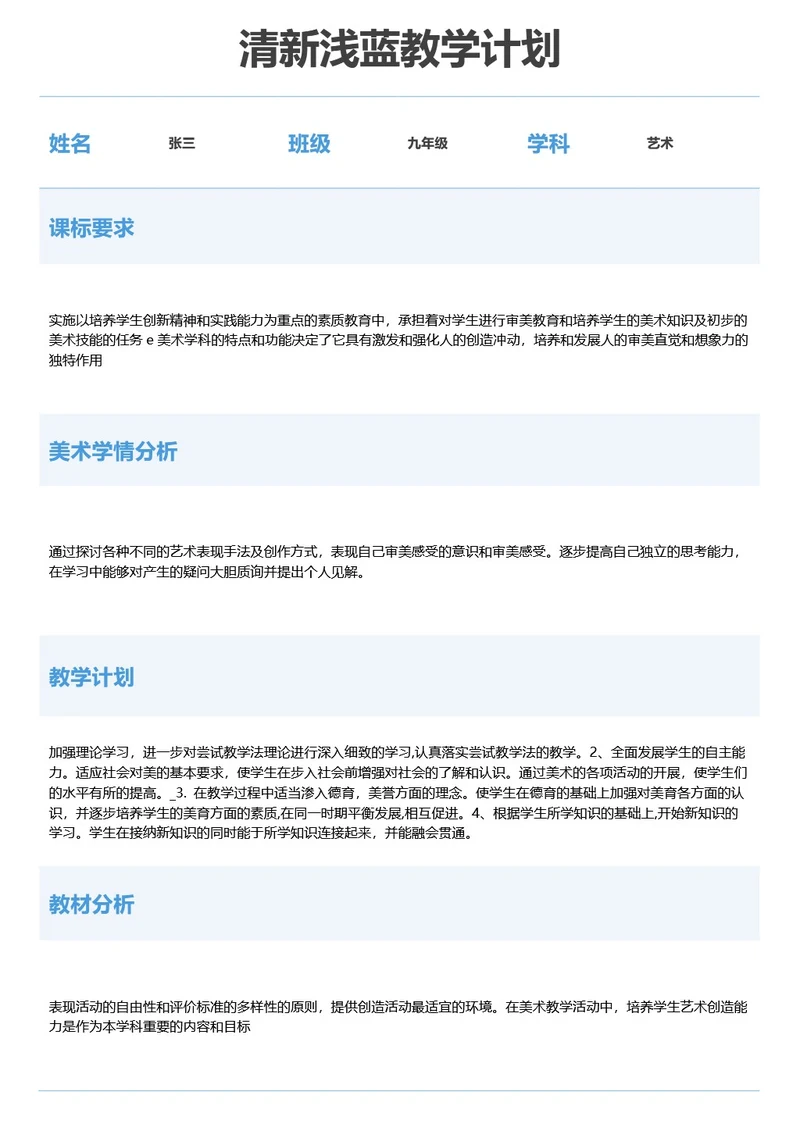 清新浅蓝教学计划

姓名 张三 班级 九年级 学科 艺术

课标要求

实施以培养学生创新精神和实践能力为重点的素质教育中，承担着对学生进行审美教育和培养学生的美术知识及初步的美术技能的任务 e 美术学科的特点和功能决定了它具有激发和强化人的创造冲动，培养和发展人的审美直觉和想象力的独特作用

美术学情分析

通过探讨各种不同的艺术表现手法及创作方式，表现自己审美感受的意识和审美感受。逐步提高自己独立的思考能力，在学习中能够对产生的疑问大胆质询并提出个人见解。

教学计划

加强理论学习，进一步对尝试教学法理论进行深入细致的学习,认真落实尝试教学法的教学。2、全面发展学生的自主能力。适应社会对美的基本要求，使学生在步入社会前增强对社会的了解和认识。通过美术的各项活动的开展，使学生们的水平有所的提高。_3. 在教学过程中适当渗入德育，美誉方面的理念。使学生在德育的基础上加强对美育各方面的认识，并逐步培养学生的美育方面的素质,在同一时期平衡发展,相互促进。4、根据学生所学知识的基础上,开始新知识的学习。学生在接纳新知识的同时能于所学知识连接起来，并能融会贯通。

教材分析

表现活动的自由性和评价标准的多样性的原则，提供创造活动最适宜的环境。在美术教学活动中，培养学生艺术创造能力是作为本学科重要的内容和目标